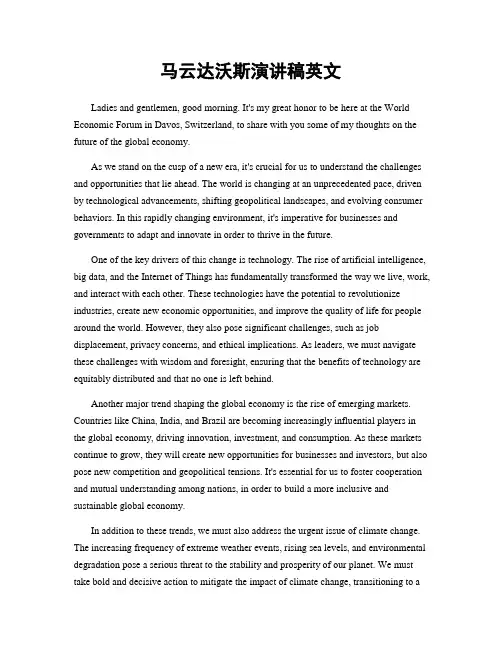 马云达沃斯演讲稿英文

Ladies and gentlemen, good morning. It's my great honor to be here at the World Economic Forum in Davos, Switzerland, to share with you some of my thoughts on the future of the global economy.

As we stand on the cusp of a new era, it's crucial for us to understand the challenges and opportunities that lie ahead. The world is changing at an unprecedented pace, driven by technological advancements, shifting geopolitical landscapes, and evolving consumer behaviors. In this rapidly changing environment, it's imperative for businesses and governments to adapt and innovate in order to thrive in the future.

One of the key drivers of this change is technology. The rise of artificial intelligence, big data, and the Internet of Things has fundamentally transformed the way we live, work, and interact with each other. These technologies have the potential to revolutionize industries, create new economic opportunities, and improve the quality of life for people around the world. However, they also pose significant challenges, such as job displacement, privacy concerns, and ethical implications. As leaders, we must navigate these challenges with wisdom and foresight, ensuring that the benefits of technology are equitably distributed and that no one is left behind.

Another major trend shaping the global economy is the rise of emerging markets. Countries like China, India, and Brazil are becoming increasingly influential players in the global economy, driving innovation, investment, and consumption. As these markets continue to grow, they will create new opportunities for businesses and investors, but also pose new competition and geopolitical tensions. It's essential for us to foster cooperation and mutual understanding among nations, in order to build a more inclusive and sustainable global economy.

In addition to these trends, we must also address the urgent issue of climate change. The increasing frequency of extreme weather events, rising sea levels, and environmental degradation pose a serious threat to the stability and prosperity of our planet. We must take bold and decisive action to mitigate the impact of climate change, transitioning to a